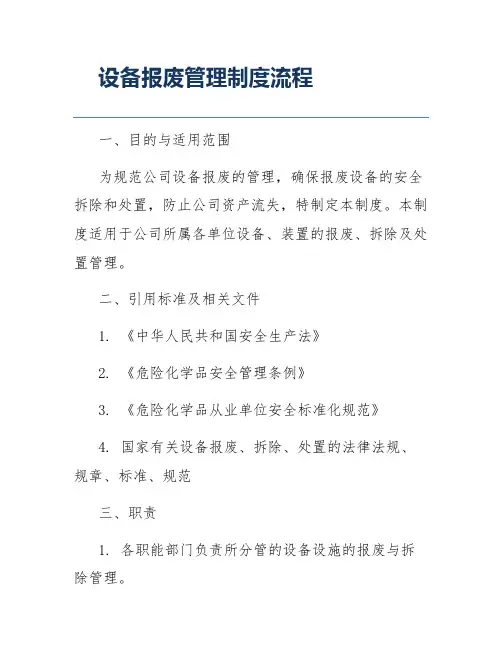 设备报废管理制度流程

一、目的与适用范围

为规范公司设备报废的管理，确保报废设备的安全拆除和处置，防止公司资产流失，特制定本制度。本制度适用于公司所属各单位设备、装置的报废、拆除及处置管理。

二、引用标准及相关文件

1. 《中华人民共和国安全生产法》

2. 《危险化学品安全管理条例》

3. 《危险化学品从业单位安全标准化规范》

4. 国家有关设备报废、拆除、处置的法律法规、规章、标准、规范

三、职责

1. 各职能部门负责所分管的设备设施的报废与拆除管理。